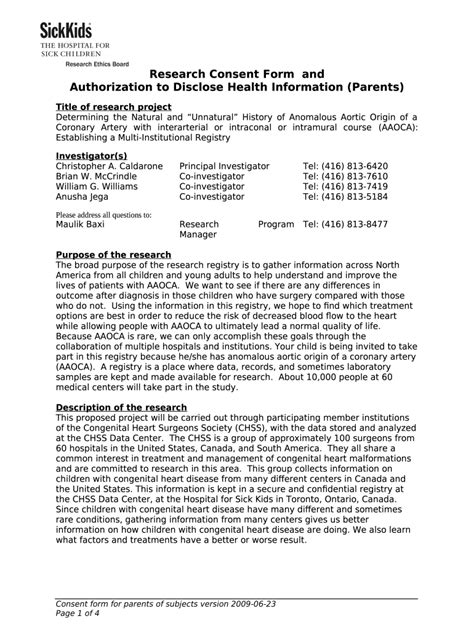 SickKids
THE HOSPITAL FOR SICK CHILDREN
Research Ethics Board

Research Consent Form and Authorization to Disclose Health Information (Parents)

Title of research project
Determining the Natural and "Unnatural" History of Anomalous Aortic Origin of a Coronary Artery with interarterial or intraconal or intramural course (AAOCA): Establishing a Multi-Institutional Registry

Investigator(s)

| | | |
|---|---|---|
| Christopher A. Caldarone | Principal Investigator | Tel: (416) 813-6420 |
| Brian W. McCrindle | Co-investigator | Tel: (416) 813-7610 |
| William G. Williams | Co-investigator | Tel: (416) 813-7419 |
| Anusha Jega | Co-investigator | Tel: (416) 813-5184 |

Please address all questions to:

| | | |
|---|---|---|
| Maulik Baxi | Research Program Manager | Tel: (416) 813-8477 |

Purpose of the research
The broad purpose of the research registry is to gather information across North America from all children and young adults to help understand and improve the lives of patients with AAOCA. We want to see if there are any differences in outcome after diagnosis in those children who have surgery compared with those who do not. Using the information in this registry, we hope to find which treatment options are best in order to reduce the risk of decreased blood flow to the heart while allowing people with AAOCA to ultimately lead a normal quality of life. Because AAOCA is rare, we can only accomplish these goals through the collaboration of multiple hospitals and institutions. Your child is being invited to take part in this registry because he/she has anomalous aortic origin of a coronary artery (AAOCA). A registry is a place where data, records, and sometimes laboratory samples are kept and made available for research. About 10,000 people at 60 medical centers will take part in the study.

Description of the research
This proposed project will be carried out through participating member institutions of the Congenital Heart Surgeons Society (CHSS), with the data stored and analyzed at the CHSS Data Center. The CHSS is a group of approximately 100 surgeons from 60 hospitals in the United States, Canada, and South America. They all share a common interest in treatment and management of congenital heart malformations and are committed to research in this area. This group collects information on children with congenital heart disease from many different centers in Canada and the United States. This information is kept in a secure and confidential registry at the CHSS Data Center, at the Hospital for Sick Kids in Toronto, Ontario, Canada. Since children with congenital heart disease have many different and sometimes rare conditions, gathering information from many centers gives us better information on how children with congenital heart disease are doing. We also learn what factors and treatments have a better or worse result.

Consent form for parents of subjects version 2009-06-23
Page 1 of 4